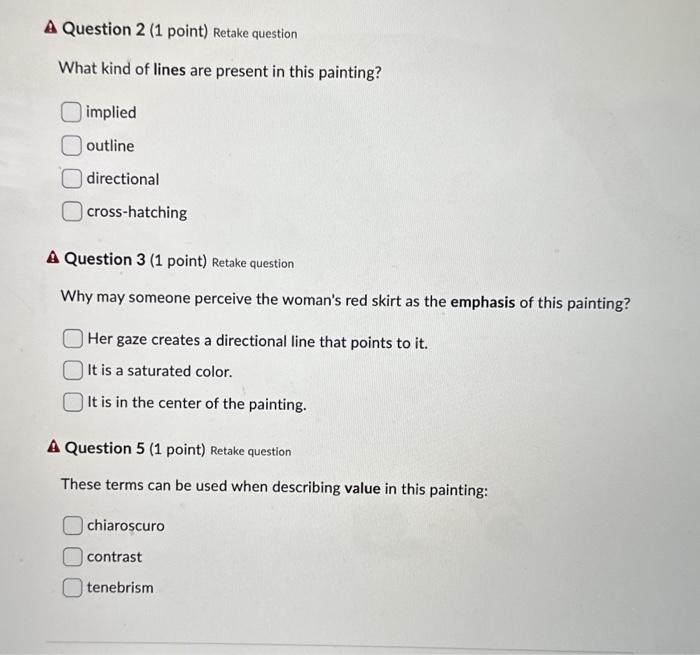 Question 2 (1 point) Retake question

What kind of lines are present in this painting?

☐ implied
☐ outline
☐ directional
☐ cross-hatching

Question 3 (1 point) Retake question

Why may someone perceive the woman's red skirt as the emphasis of this painting?

☐ Her gaze creates a directional line that points to it.
☐ It is a saturated color.
☐ It is in the center of the painting.

Question 5 (1 point) Retake question

These terms can be used when describing value in this painting:

☐ chiaroscuro
☐ contrast
☐ tenebrism